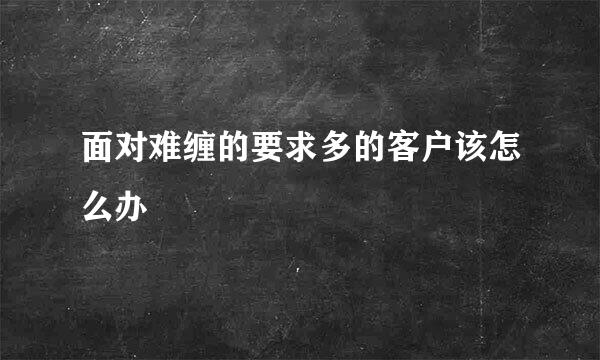 面对难缠的要求多的客户该怎么办